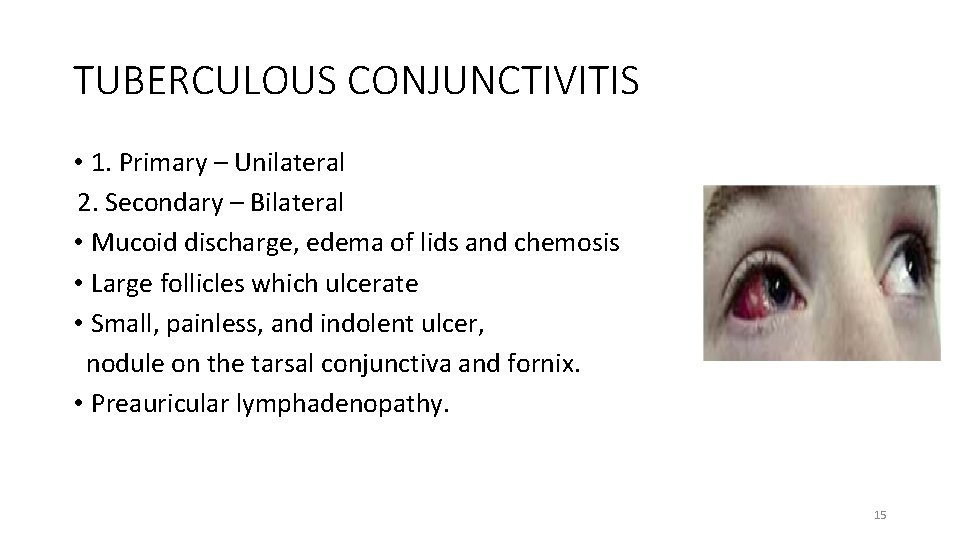 TUBERCULOUS CONJUNCTIVITIS

• 1. Primary – Unilateral
2. Secondary – Bilateral
• Mucoid discharge, edema of lids and chemosis
• Large follicles which ulcerate
• Small, painless, and indolent ulcer, nodule on the tarsal conjunctiva and fornix.
• Preauricular lymphadenopathy.

15